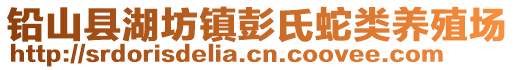 铅山县湖坊镇彭氏蛇类养殖场
http://srdorisdelia.cn.coovee.com